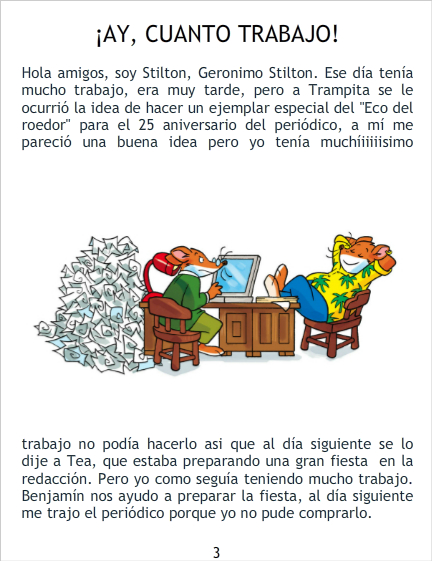 ¡AY, CUANTO TRABAJO!

Hola amigos, soy Stilton, Geronimo Stilton. Ese día tenía mucho trabajo, era muy tarde, pero a Trampita se le ocurrió la idea de hacer un ejemplar especial del "Eco del roedor" para el 25 aniversario del periódico, a mí me pareció una buena idea pero yo tenía muchíiiiiisimo

trabajo no podía hacerlo asi que al día siguiente se lo dije a Tea, que estaba preparando una gran fiesta en la redacción. Pero yo como seguía teniendo mucho trabajo. Benjamín nos ayudo a preparar la fiesta, al día siguiente me trajo el periódico porque yo no pude comprarlo.

3